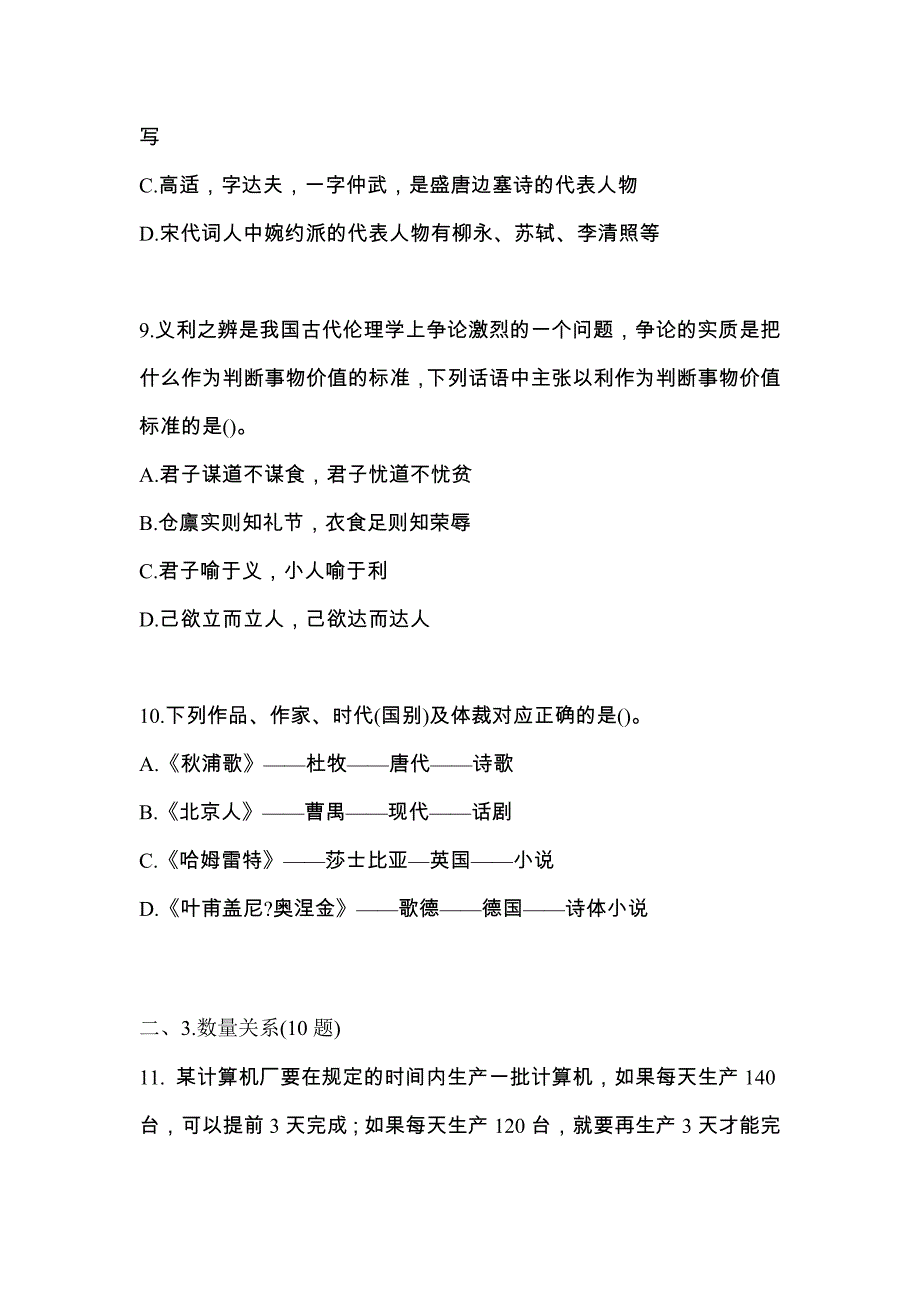 写

C.高适，字达夫，一字仲武，是盛唐边塞诗的代表人物

D.宋代词人中婉约派的代表人物有柳永、苏轼、李清照等

9.义利之辨是我国古代伦理学上争论激烈的一个问题，争论的实质是把什么作为判断事物价值的标准，下列话语中主张以利作为判断事物价值标准的是()。

A.君子谋道不谋食，君子忧道不忧贫

B.仓廪实则知礼节，衣食足则知荣辱

C.君子喻于义，小人喻于利

D.己欲立而立人，己欲达而达人

10.下列作品、作家、时代(国别)及体裁对应正确的是()。

A.《秋浦歌》——杜牧——唐代——诗歌

B.《北京人》——曹禺——现代——话剧

C.《哈姆雷特》——莎士比亚—英国——小说

D.《叶甫盖尼?奥涅金》——歌德——德国——诗体小说

二、3.数量关系(10 题)

11. 某计算机厂要在规定的时间内生产一批计算机，如果每天生产 140 台，可以提前 3 天完成；如果每天生产 120 台，就要再生产 3 天才能完